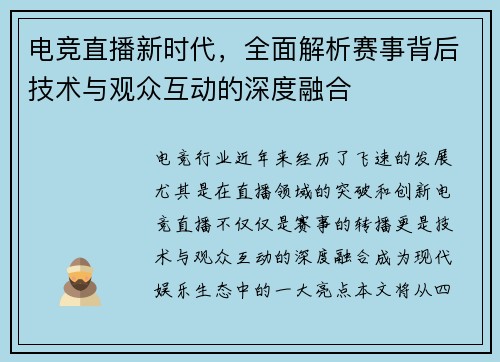 电竞直播新时代，全面解析赛事背后技术与观众互动的深度融合

电竞行业近年来经历了飞速的发展尤其是在直播领域的突破和创新电竞直播不仅仅是赛事的转播更是技术与观众互动的深度融合成为现代娱乐生态中的一大亮点本文将从四